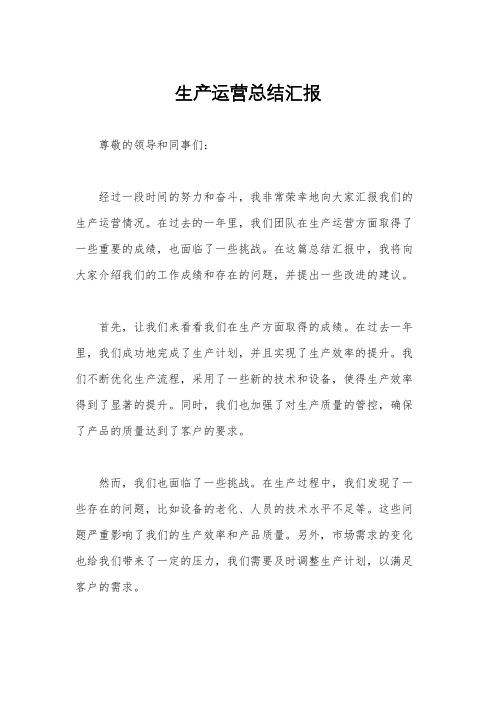 生产运营总结汇报

尊敬的领导和同事们：

经过一段时间的努力和奋斗，我非常荣幸地向大家汇报我们的生产运营情况。在过去的一年里，我们团队在生产运营方面取得了一些重要的成绩，也面临了一些挑战。在这篇总结汇报中，我将向大家介绍我们的工作成绩和存在的问题，并提出一些改进的建议。

首先，让我们来看看我们在生产方面取得的成绩。在过去一年里，我们成功地完成了生产计划，并且实现了生产效率的提升。我们不断优化生产流程，采用了一些新的技术和设备，使得生产效率得到了显著的提升。同时，我们也加强了对生产质量的管控，确保了产品的质量达到了客户的要求。

然而，我们也面临了一些挑战。在生产过程中，我们发现了一些存在的问题，比如设备的老化、人员的技术水平不足等。这些问题严重影响了我们的生产效率和产品质量。另外，市场需求的变化也给我们带来了一定的压力，我们需要及时调整生产计划，以满足客户的需求。